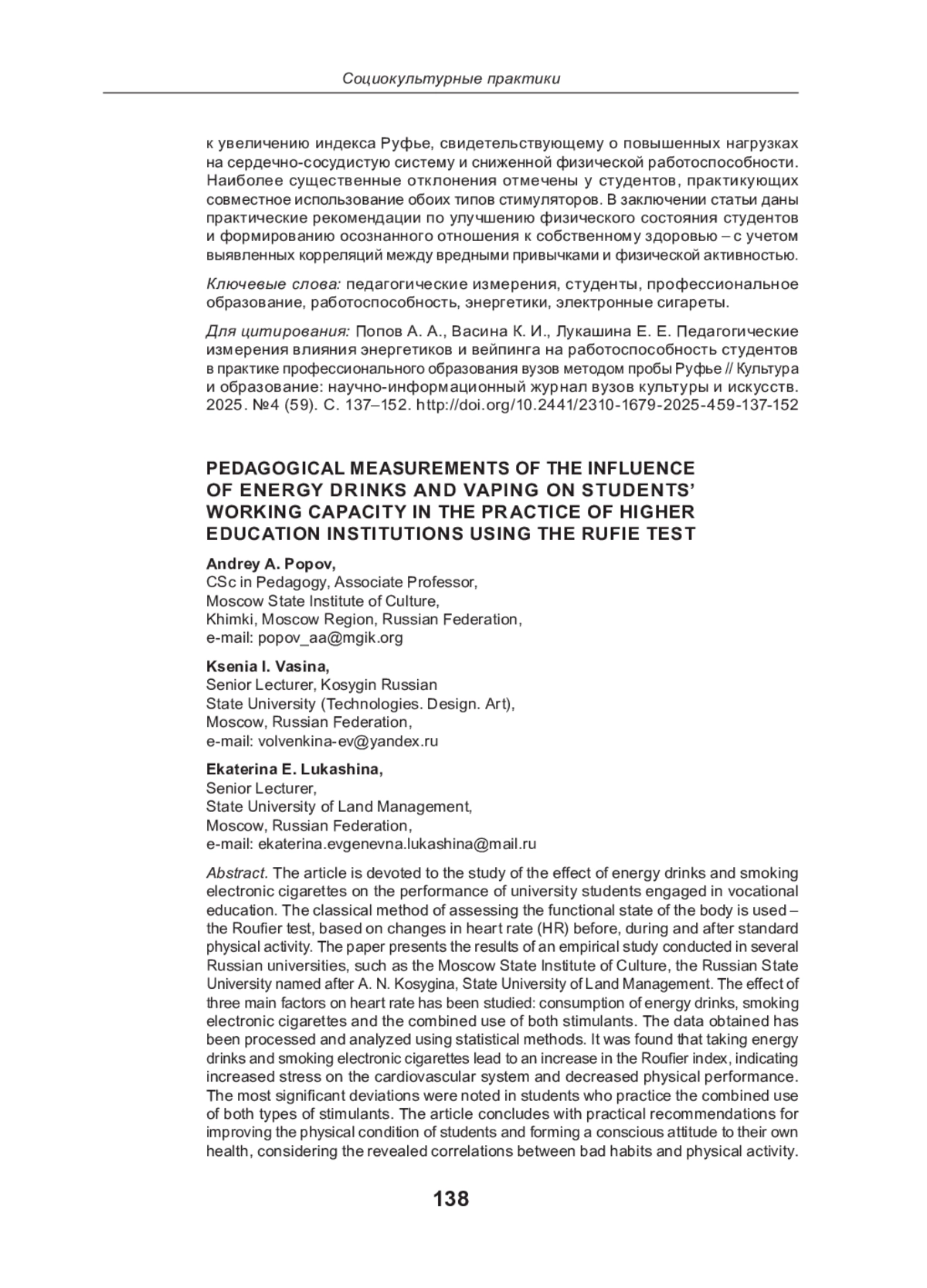 Социокультурные практики

к увеличению индекса Руфье, свидетельствующему о повышенных нагрузках на сердечно-сосудистую систему и сниженной физической работоспособности. Наиболее существенные отклонения отмечены у студентов, практикующих совместное использование обоих типов стимуляторов. В заключении статьи даны практические рекомендации по улучшению физического состояния студентов и формированию осознанного отношения к собственному здоровью – с учетом выявленных корреляций между вредными привычками и физической активностью.

Ключевые слова: педагогические измерения, студенты, профессиональное образование, работоспособность, энергетики, электронные сигареты.

Для цитирования: Попов А. А., Васина К. И., Лукашина Е. Е. Педагогические измерения влияния энергетиков и вейпинга на работоспособность студентов в практике профессионального образования вузов методом пробы Руфье // Культура и образование: научно-информационный журнал вузов культуры и искусств. 2025. №4 (59). С. 137–152. http://doi.org/10.2441/2310-1679-2025-459-137-152

PEDAGOGICAL MEASUREMENTS OF THE INFLUENCE OF ENERGY DRINKS AND VAPING ON STUDENTS' WORKING CAPACITY IN THE PRACTICE OF HIGHER EDUCATION INSTITUTIONS USING THE RUFIE TEST

Andrey A. Popov,
CSc in Pedagogy, Associate Professor,
Moscow State Institute of Culture,
Khimki, Moscow Region, Russian Federation,
e-mail: popov_aa@mgik.org

Ksenia I. Vasina,
Senior Lecturer, Kosygin Russian
State University (Technologies. Design. Art),
Moscow, Russian Federation,
e-mail: volvenkina-ev@yandex.ru

Ekaterina E. Lukashina,
Senior Lecturer,
State University of Land Management,
Moscow, Russian Federation,
e-mail: ekaterina.evgenevna.lukashina@mail.ru

Abstract. The article is devoted to the study of the effect of energy drinks and smoking electronic cigarettes on the performance of university students engaged in vocational education. The classical method of assessing the functional state of the body is used – the Roufier test, based on changes in heart rate (HR) before, during and after standard physical activity. The paper presents the results of an empirical study conducted in several Russian universities, such as the Moscow State Institute of Culture, the Russian State University named after A. N. Kosygina, State University of Land Management. The effect of three main factors on heart rate has been studied: consumption of energy drinks, smoking electronic cigarettes and the combined use of both stimulants. The data obtained has been processed and analyzed using statistical methods. It was found that taking energy drinks and smoking electronic cigarettes lead to an increase in the Roufier index, indicating increased stress on the cardiovascular system and decreased physical performance. The most significant deviations were noted in students who practice the combined use of both types of stimulants. The article concludes with practical recommendations for improving the physical condition of students and forming a conscious attitude to their own health, considering the revealed correlations between bad habits and physical activity.

138